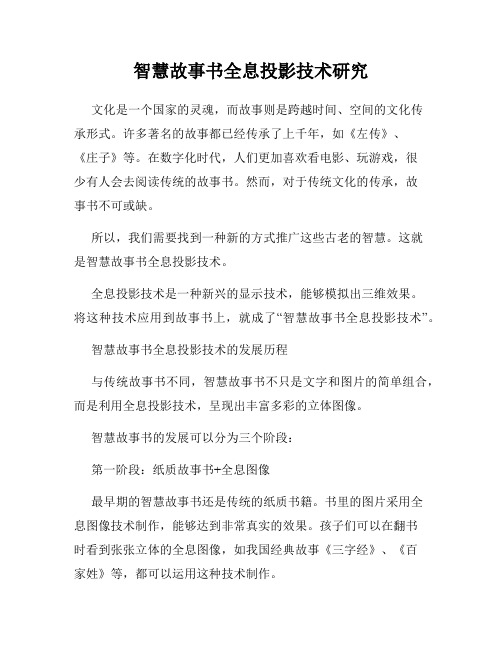 智慧故事书全息投影技术研究

文化是一个国家的灵魂，而故事则是跨越时间、空间的文化传承形式。许多著名的故事都已经传承了上千年，如《左传》、《庄子》等。在数字化时代，人们更加喜欢看电影、玩游戏，很少有人会去阅读传统的故事书。然而，对于传统文化的传承，故事书不可或缺。

所以，我们需要找到一种新的方式推广这些古老的智慧。这就是智慧故事书全息投影技术。

全息投影技术是一种新兴的显示技术，能够模拟出三维效果。将这种技术应用到故事书上，就成了“智慧故事书全息投影技术”。

智慧故事书全息投影技术的发展历程

与传统故事书不同，智慧故事书不只是文字和图片的简单组合，而是利用全息投影技术，呈现出丰富多彩的立体图像。

智慧故事书的发展可以分为三个阶段：

第一阶段：纸质故事书+全息图像

最早期的智慧故事书还是传统的纸质书籍。书里的图片采用全息图像技术制作，能够达到非常真实的效果。孩子们可以在翻书时看到张张立体的全息图像，如我国经典故事《三字经》、《百家姓》等，都可以运用这种技术制作。